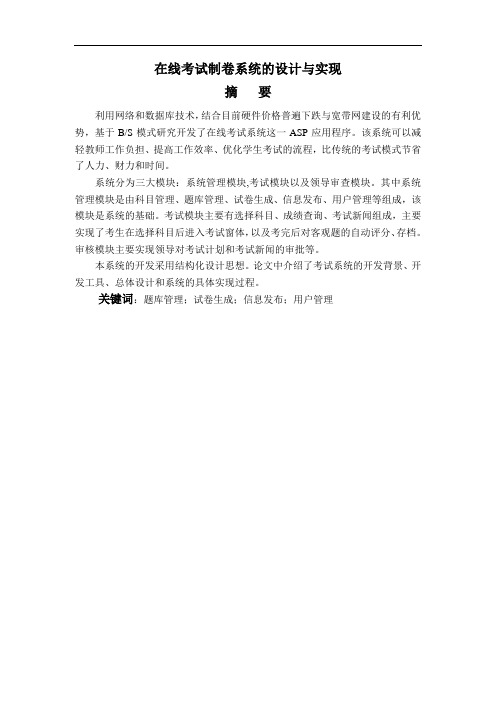 在线考试制卷系统的设计与实现

摘　要

利用网络和数据库技术，结合目前硬件价格普遍下跌与宽带网建设的有利优势，基于 B/S 模式研究开发了在线考试系统这一 ASP 应用程序。该系统可以减轻教师工作负担、提高工作效率、优化学生考试的流程，比传统的考试模式节省了人力、财力和时间。

系统分为三大模块：系统管理模块,考试模块以及领导审查模块。其中系统管理模块是由科目管理、题库管理、试卷生成、信息发布、用户管理等组成，该模块是系统的基础。考试模块主要有选择科目、成绩查询、考试新闻组成，主要实现了考生在选择科目后进入考试窗体，以及考完后对客观题的自动评分、存档。审核模块主要实现领导对考试计划和考试新闻的审批等。

本系统的开发采用结构化设计思想。论文中介绍了考试系统的开发背景、开发工具、总体设计和系统的具体实现过程。

关键词：题库管理；试卷生成；信息发布；用户管理